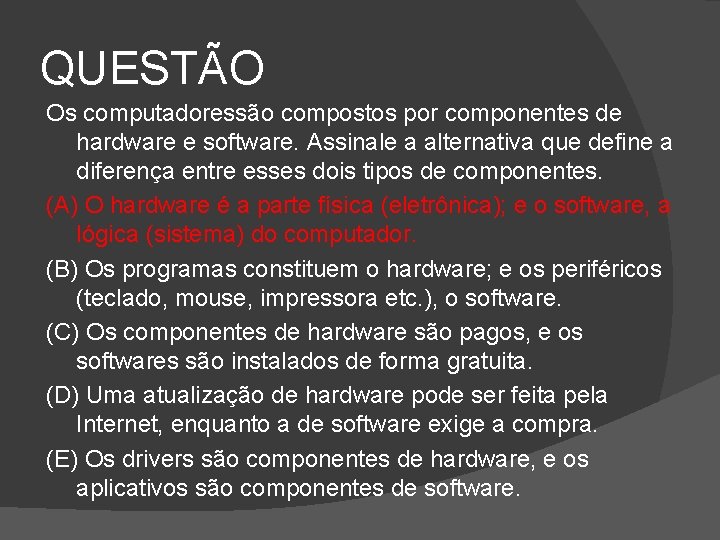 QUESTÃO

Os computadoressão compostos por componentes de hardware e software. Assinale a alternativa que define a diferença entre esses dois tipos de componentes.

(A) O hardware é a parte física (eletrônica); e o software, a lógica (sistema) do computador.

(B) Os programas constituem o hardware; e os periféricos (teclado, mouse, impressora etc.), o software.

(C) Os componentes de hardware são pagos, e os softwares são instalados de forma gratuita.

(D) Uma atualização de hardware pode ser feita pela Internet, enquanto a de software exige a compra.

(E) Os drivers são componentes de hardware, e os aplicativos são componentes de software.